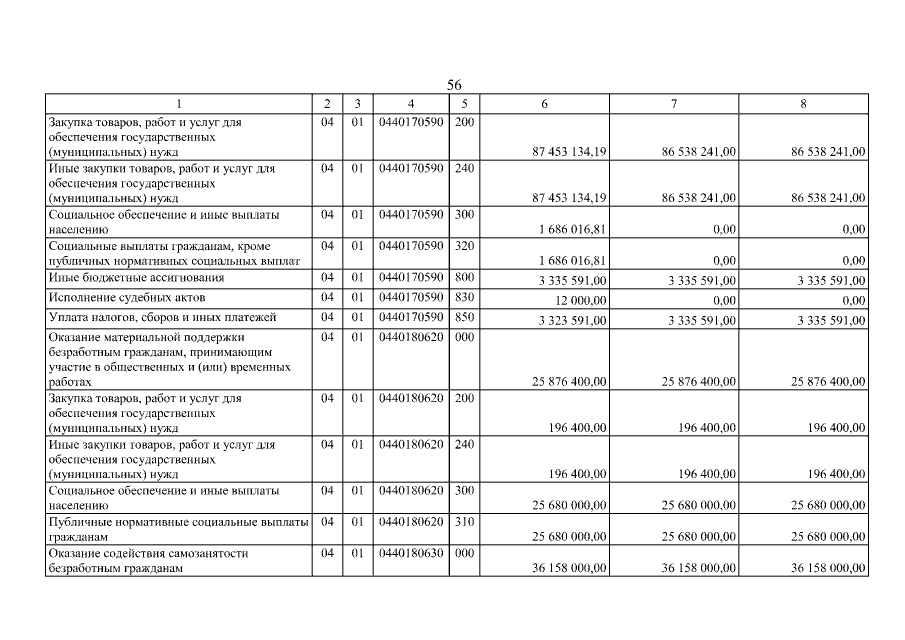 56

| 1 | 2 | 3 | 4 | 5 | 6 | 7 | 8 |
|---|---|---|---|---|---|---|---|
| Закупка товаров, работ и услуг для обеспечения государственных (муниципальных) нужд | 04 | 01 | 0440170590 | 200 | 87 453 134,19 | 86 538 241,00 | 86 538 241,00 |
| Иные закупки товаров, работ и услуг для обеспечения государственных (муниципальных) нужд | 04 | 01 | 0440170590 | 240 | 87 453 134,19 | 86 538 241,00 | 86 538 241,00 |
| Социальное обеспечение и иные выплаты населению | 04 | 01 | 0440170590 | 300 | 1 686 016,81 | 0,00 | 0,00 |
| Социальные выплаты гражданам, кроме публичных нормативных социальных выплат | 04 | 01 | 0440170590 | 320 | 1 686 016,81 | 0,00 | 0,00 |
| Иные бюджетные ассигнования | 04 | 01 | 0440170590 | 800 | 3 335 591,00 | 3 335 591,00 | 3 335 591,00 |
| Исполнение судебных актов | 04 | 01 | 0440170590 | 830 | 12 000,00 | 0,00 | 0,00 |
| Уплата налогов, сборов и иных платежей | 04 | 01 | 0440170590 | 850 | 3 323 591,00 | 3 335 591,00 | 3 335 591,00 |
| Оказание материальной поддержки безработным гражданам, принимающим участие в общественных и (или) временных работах | 04 | 01 | 0440180620 | 000 | 25 876 400,00 | 25 876 400,00 | 25 876 400,00 |
| Закупка товаров, работ и услуг для обеспечения государственных (муниципальных) нужд | 04 | 01 | 0440180620 | 200 | 196 400,00 | 196 400,00 | 196 400,00 |
| Иные закупки товаров, работ и услуг для обеспечения государственных (муниципальных) нужд | 04 | 01 | 0440180620 | 240 | 196 400,00 | 196 400,00 | 196 400,00 |
| Социальное обеспечение и иные выплаты населению | 04 | 01 | 0440180620 | 300 | 25 680 000,00 | 25 680 000,00 | 25 680 000,00 |
| Публичные нормативные социальные выплаты гражданам | 04 | 01 | 0440180620 | 310 | 25 680 000,00 | 25 680 000,00 | 25 680 000,00 |
| Оказание содействия самозанятости безработным гражданам | 04 | 01 | 0440180630 | 000 | 36 158 000,00 | 36 158 000,00 | 36 158 000,00 |